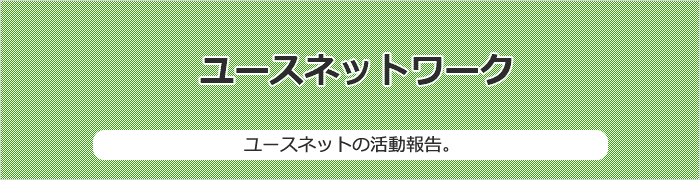 ユースネットワーク

ユースネットの活動報告。